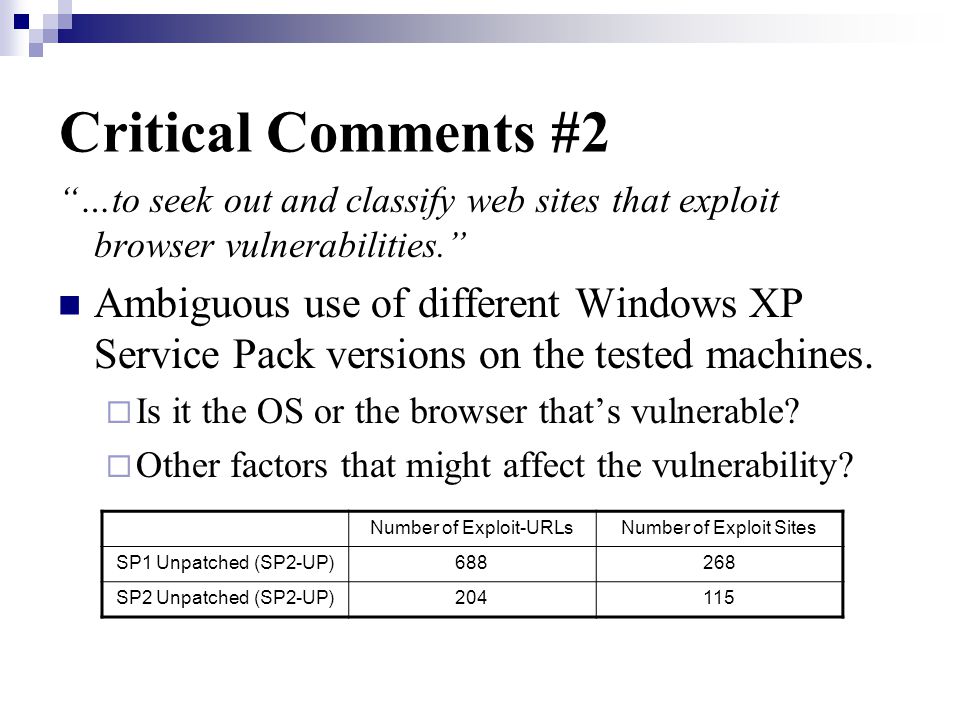 Critical Comments #2

"…to seek out and classify web sites that exploit browser vulnerabilities."

• Ambiguous use of different Windows XP Service Pack versions on the tested machines.

☐ Is it the OS or the browser that's vulnerable?

☐ Other factors that might affect the vulnerability?

| | Number of Exploit-URLs | Number of Exploit Sites |
|---|---|---|
| SP1 Unpatched (SP2-UP) | 688 | 268 |
| SP2 Unpatched (SP2-UP) | 204 | 115 |